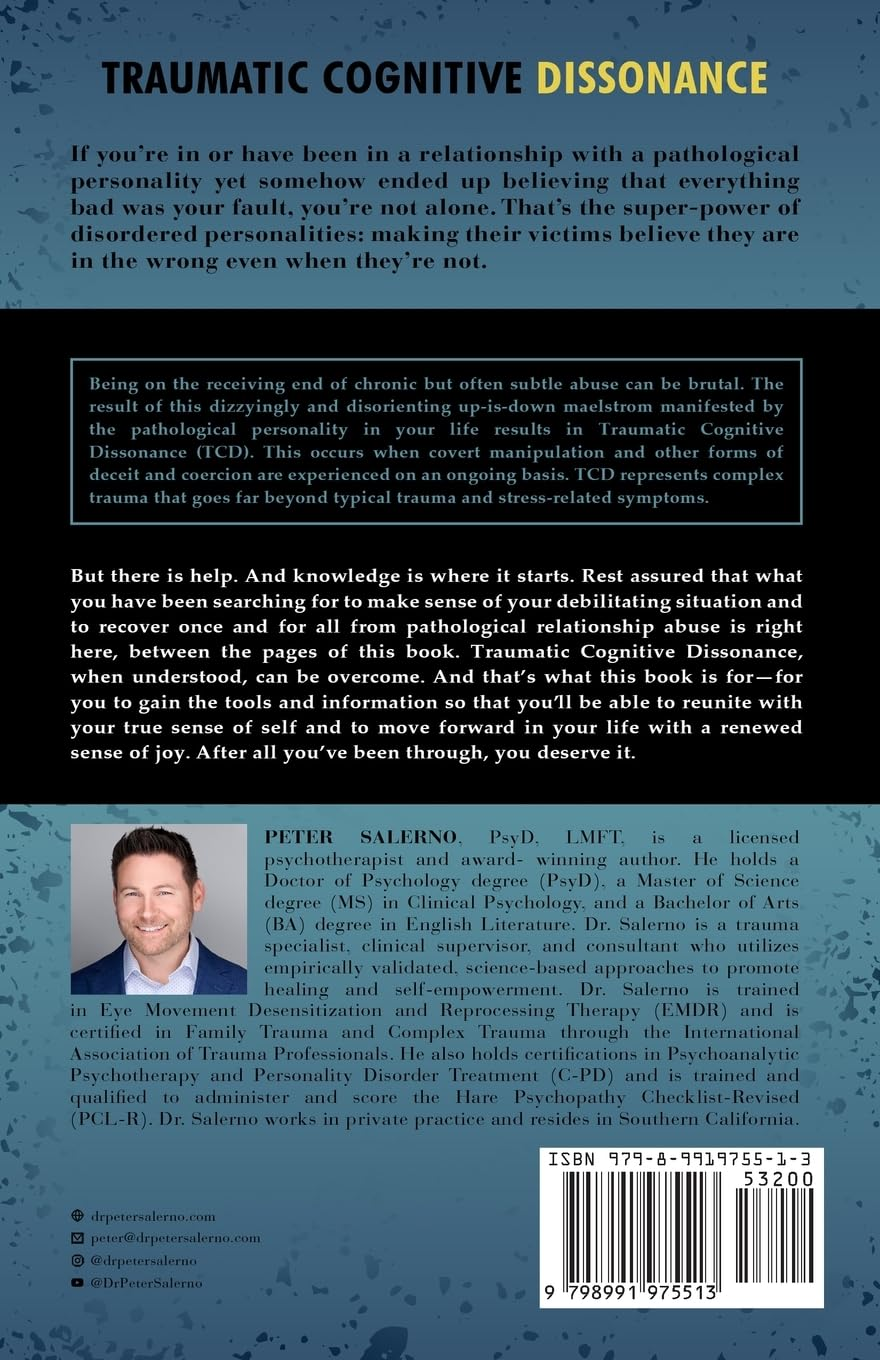 TRAUMATIC COGNITIVE DISSONANCE

If you're in or have been in a relationship with a pathological personality yet somehow ended up believing that everything bad was your fault, you're not alone. That's the super-power of disordered personalities: making their victims believe they are in the wrong even when they're not.

Being on the receiving end of chronic but often subtle abuse can be brutal. The result of this dizzyingly and disorienting up-is-down maelstrom manifested by the pathological personality in your life results in Traumatic Cognitive Dissonance (TCD). This occurs when covert manipulation and other forms of deceit and coercion are experienced on an ongoing basis. TCD represents complex trauma that goes far beyond typical trauma and stress-related symptoms.

But there is help. And knowledge is where it starts. Rest assured that what you have been searching for to make sense of your debilitating situation and to recover once and for all from pathological relationship abuse is right here, between the pages of this book. Traumatic Cognitive Dissonance, when understood, can be overcome. And that's what this book is for—for you to gain the tools and information so that you'll be able to reunite with your true sense of self and to move forward in your life with a renewed sense of joy. After all you've been through, you deserve it.

PETER SALERNO, PsyD, LMFT, is a licensed psychotherapist and award- winning author. He holds a Doctor of Psychology degree (PsyD), a Master of Science degree (MS) in Clinical Psychology, and a Bachelor of Arts (BA) degree in English Literature. Dr. Salerno is a trauma specialist, clinical supervisor, and consultant who utilizes empirically validated, science-based approaches to promote healing and self-empowerment. Dr. Salerno is trained in Eye Movement Desensitization and Reprocessing Therapy (EMDR) and is certified in Family Trauma and Complex Trauma through the International Association of Trauma Professionals. He also holds certifications in Psychoanalytic Psychotherapy and Personality Disorder Treatment (C-PD) and is trained and qualified to administer and score the Hare Psychopathy Checklist-Revised (PCL-R). Dr. Salerno works in private practice and resides in Southern California.

drpetersalerno.com
peter@drpetersalerno.com
@drpetersalerno
@DrPeterSalerno

ISBN 979-8-9919755-1-3
53200
9 798991 975513